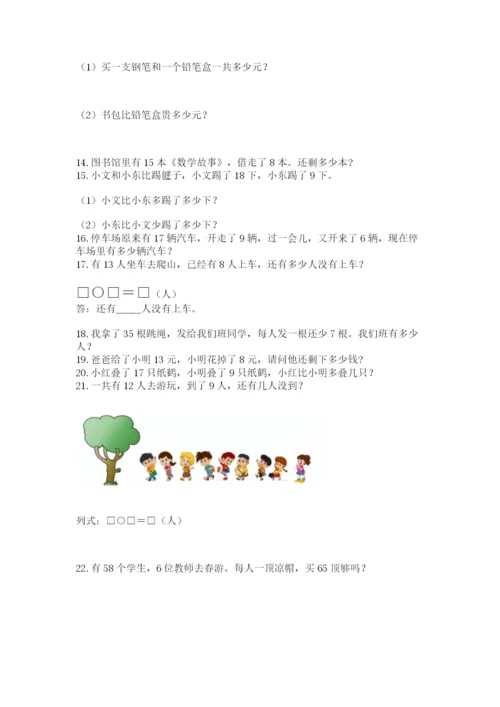 （1）买一支钢笔和一个铅笔盒一共多少元？

（2）书包比铅笔盒贵多少元？

14. 图书馆里有 15 本《数学故事》，借走了 8 本。还剩多少本？
15. 小文和小东比踢毽子，小文踢了 18 下，小东踢了 9 下。

（1）小文比小东多踢了多少下？

（2）小东比小文少踢了多少下？
16. 停车场原来有 17 辆汽车，开走了 9 辆，过一会儿，又开来了 6 辆，现在停车场里有多少辆汽车？
17. 有 13 人坐车去爬山，已经有 8 人上车，还有多少人没有上车？

□○□＝□（人）
答：还有_____人没有上车。

18. 我拿了 35 根跳绳，发给我们班同学，每人发一根还少 7 根。我们班有多少人？
19. 爸爸给了小明 13 元，小明花掉了 8 元，请问他还剩下多少钱？
20. 小红叠了 17 只纸鹤，小明叠了 9 只纸鹤，小红比小明多叠几只？
21. 一共有 12 人去游玩，到了 9 人，还有几人没到？

列式：□○□＝□（人）

22. 有 58 个学生，6 位教师去春游。每人一顶凉帽，买 65 顶够吗？